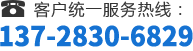 客户统一服务热线：
137-2830-6829